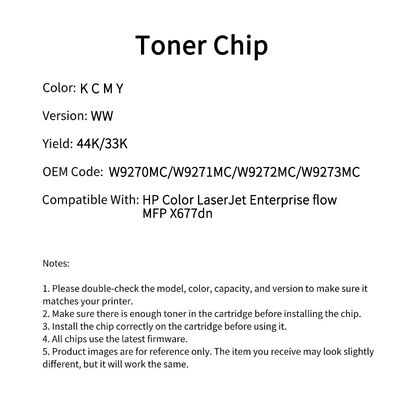 Toner Chip

Color: K C M Y

Version: WW

Yield: 44K/33K

OEM Code: W9270MC/W9271MC/W9272MC/W9273MC

Compatible With: HP Color LaserJet Enterprise flow MFP X677dn

Notes:

1. Please double-check the model, color, capacity, and version to make sure it matches your printer.
2. Make sure there is enough toner in the cartridge before installing the chip.
3. Install the chip correctly on the cartridge before using it.
4. All chips use the latest firmware.
5. Product images are for reference only. The item you receive may look slightly different, but it will work the same.